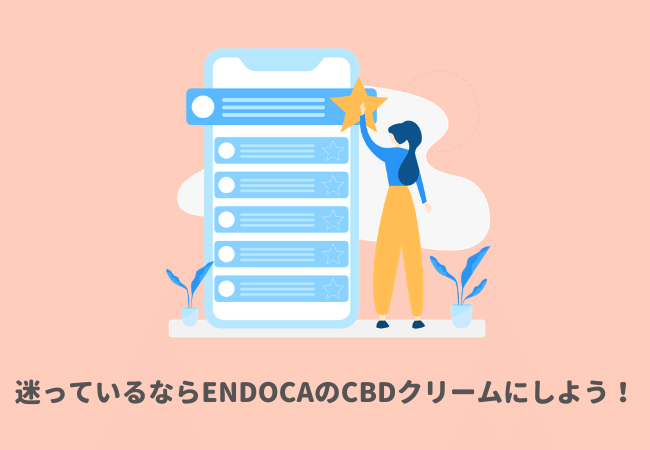 迷っているならENDOCAのCBDクリームにしよう！